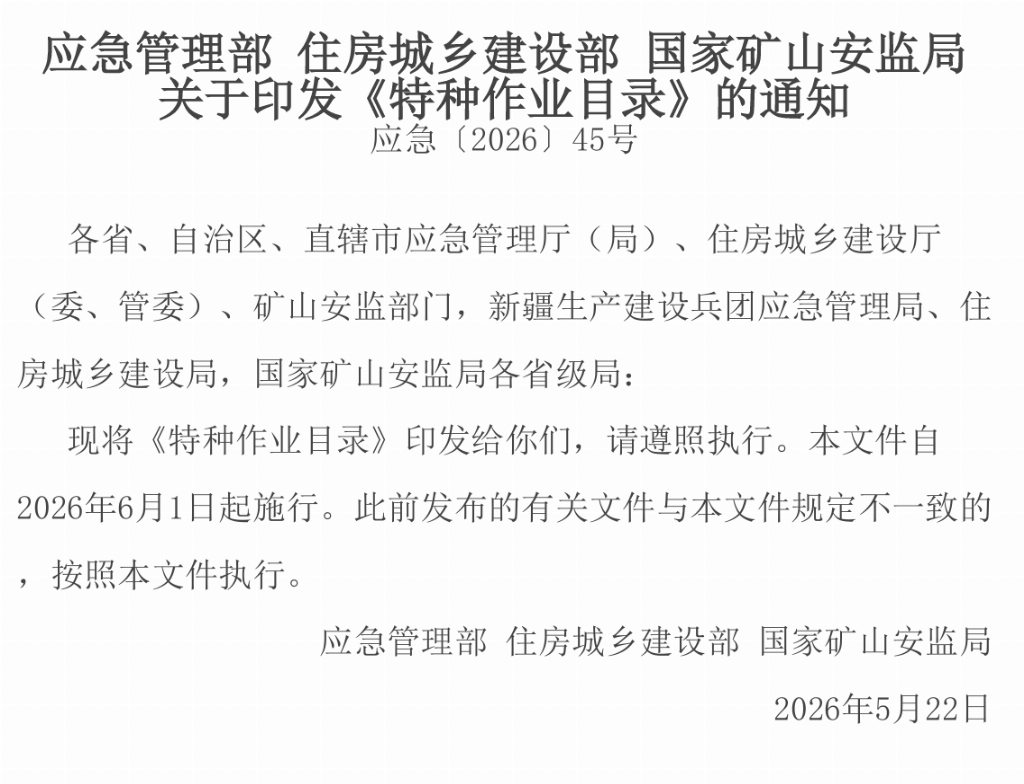 应急管理部 住房城乡建设部 国家矿山安监局
关于印发《特种作业目录》的通知
应急〔2026〕45号

各省、自治区、直辖市应急管理厅（局）、住房城乡建设厅（委、管委）、矿山安监部门，新疆生产建设兵团应急管理局、住房城乡建设局，国家矿山安监局各省级局：

现将《特种作业目录》印发给你们，请遵照执行。本文件自2026年6月1日起施行。此前发布的有关文件与本文件规定不一致的，按照本文件执行。

应急管理部 住房城乡建设部 国家矿山安监局

2026年5月22日